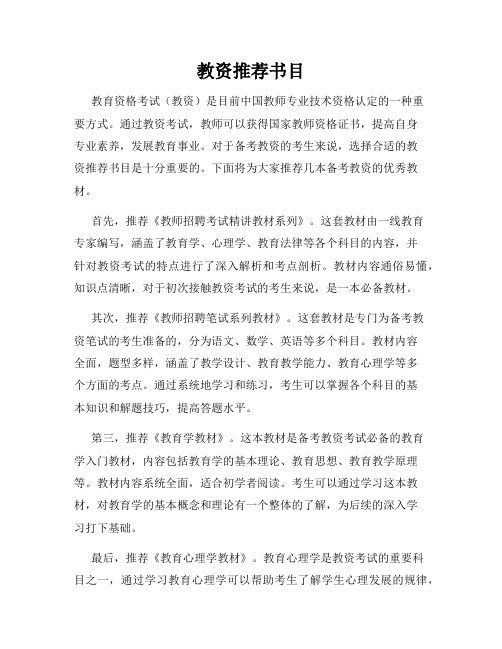 教资推荐书目

教育资格考试（教资）是目前中国教师专业技术资格认定的一种重要方式。通过教资考试，教师可以获得国家教师资格证书，提高自身专业素养，发展教育事业。对于备考教资的考生来说，选择合适的教资推荐书目是十分重要的。下面将为大家推荐几本备考教资的优秀教材。

首先，推荐《教师招聘考试精讲教材系列》。这套教材由一线教育专家编写，涵盖了教育学、心理学、教育法律等各个科目的内容，并针对教资考试的特点进行了深入解析和考点剖析。教材内容通俗易懂，知识点清晰，对于初次接触教资考试的考生来说，是一本必备教材。

其次，推荐《教师招聘笔试系列教材》。这套教材是专门为备考教资笔试的考生准备的，分为语文、数学、英语等多个科目。教材内容全面，题型多样，涵盖了教学设计、教育教学能力、教育心理学等多个方面的考点。通过系统地学习和练习，考生可以掌握各个科目的基本知识和解题技巧，提高答题水平。

第三，推荐《教育学教材》。这本教材是备考教资考试必备的教育学入门教材，内容包括教育学的基本理论、教育思想、教育教学原理等。教材内容系统全面，适合初学者阅读。考生可以通过学习这本教材，对教育学的基本概念和理论有一个整体的了解，为后续的深入学习打下基础。

最后，推荐《教育心理学教材》。教育心理学是教资考试的重要科目之一，通过学习教育心理学可以帮助考生了解学生心理发展的规律，